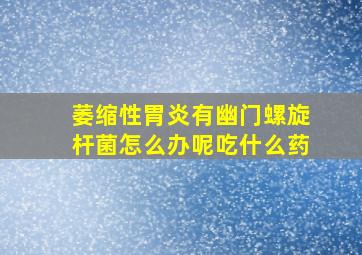 萎缩性胃炎有幽门螺旋杆菌怎么办呢吃什么药